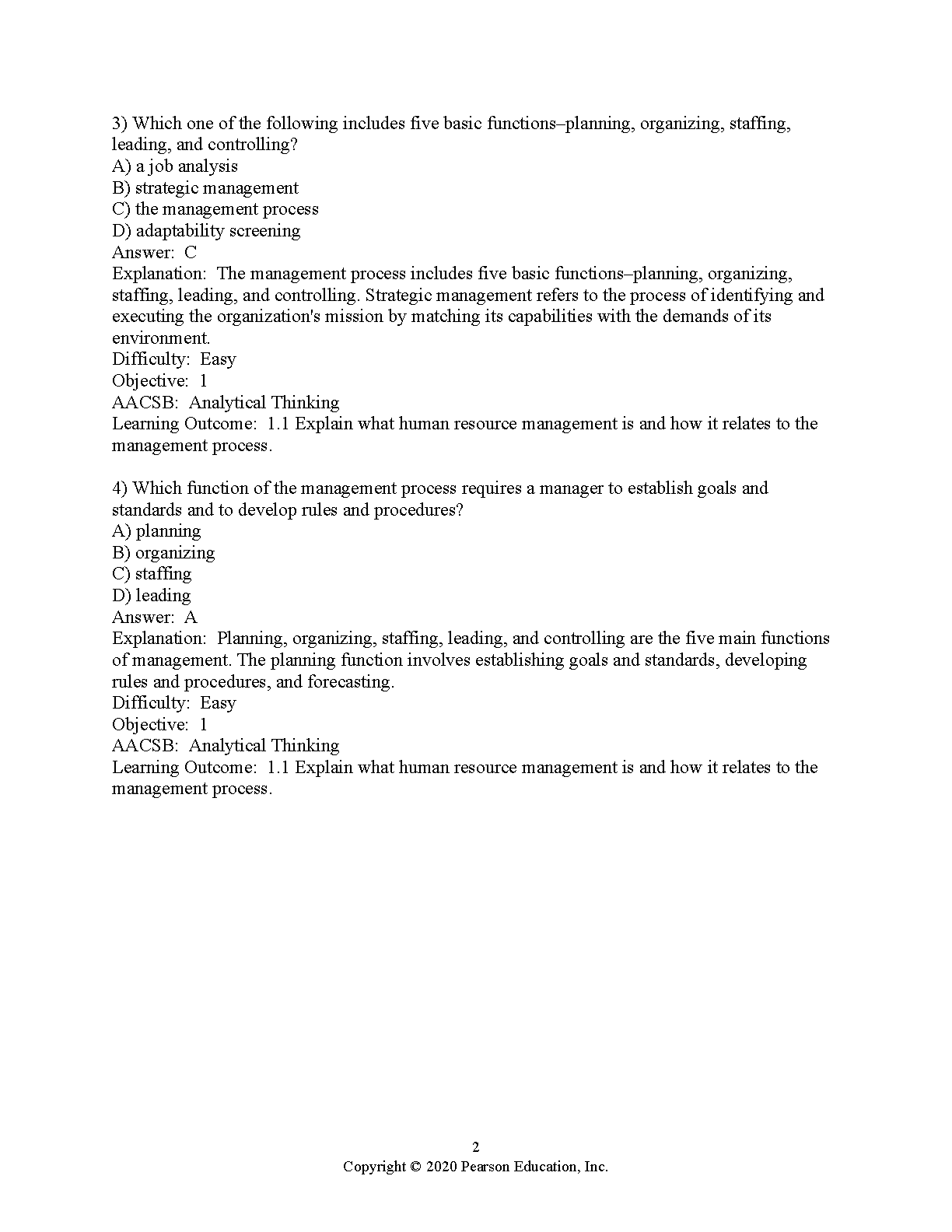 3) Which one of the following includes five basic functions–planning, organizing, staffing, leading, and controlling?
A) a job analysis
B) strategic management
C) the management process
D) adaptability screening
Answer: C
Explanation: The management process includes five basic functions–planning, organizing, staffing, leading, and controlling. Strategic management refers to the process of identifying and executing the organization's mission by matching its capabilities with the demands of its environment.
Difficulty: Easy
Objective: 1
AACSB: Analytical Thinking
Learning Outcome: 1.1 Explain what human resource management is and how it relates to the management process.

4) Which function of the management process requires a manager to establish goals and standards and to develop rules and procedures?
A) planning
B) organizing
C) staffing
D) leading
Answer: A
Explanation: Planning, organizing, staffing, leading, and controlling are the five main functions of management. The planning function involves establishing goals and standards, developing rules and procedures, and forecasting.
Difficulty: Easy
Objective: 1
AACSB: Analytical Thinking
Learning Outcome: 1.1 Explain what human resource management is and how it relates to the management process.

2
Copyright © 2020 Pearson Education, Inc.